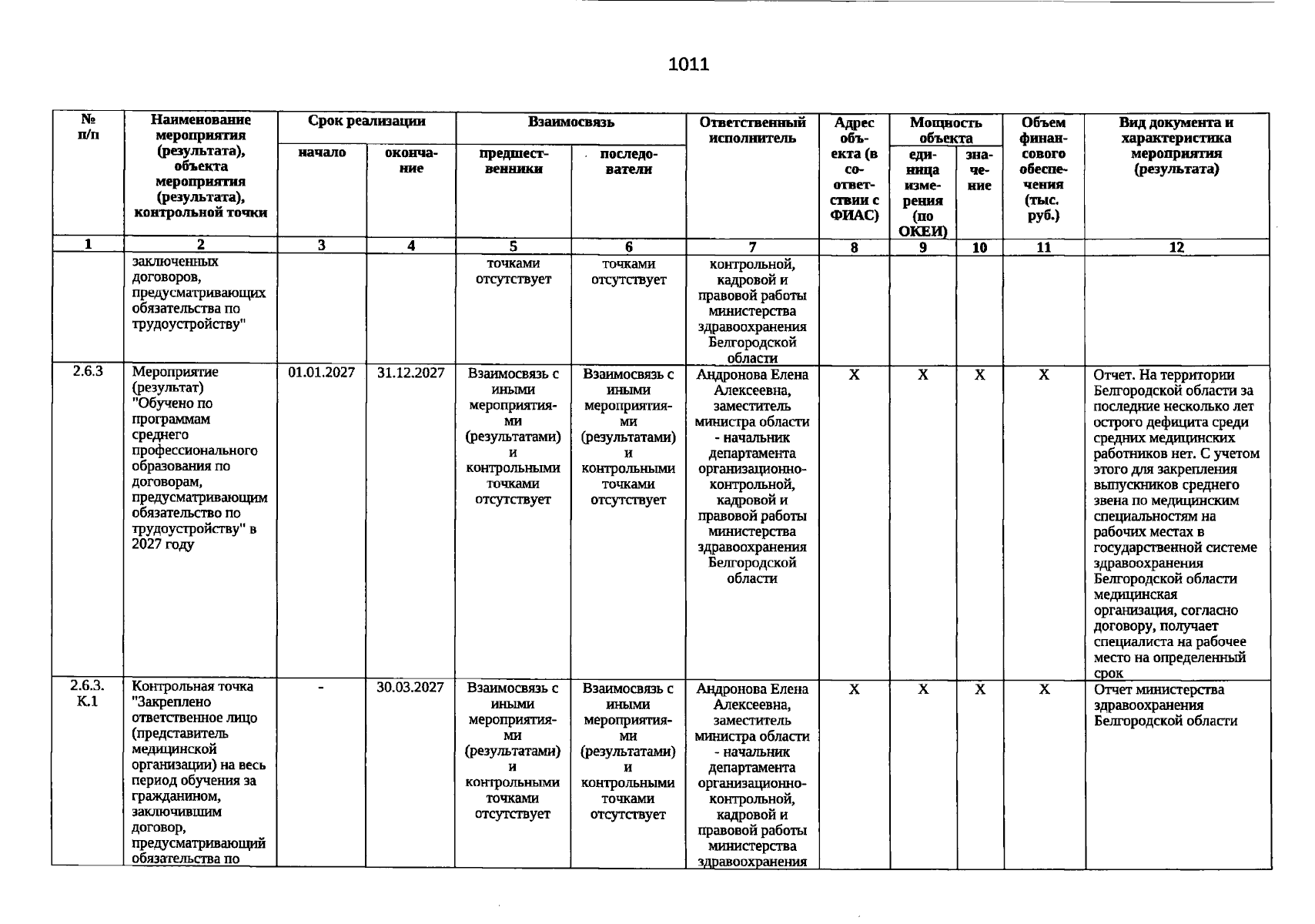 1011

| № п/п | Наименование мероприятия (результата), объекта мероприятия (результата), контрольной точки | Срок реализации |  | Взаимосвязь |  | Ответственный исполнитель | Адрес объекта (в соответствии с ФИАС) | Мощность объекта |  | Объем финансового обеспечения (тыс. руб.) | Вид документа и характеристика мероприятия (результата) |
|---|---|---|---|---|---|---|---|---|---|---|---|
|  |  | начало | окончание | предшественники | последователи |  |  | единица измерения (по ОКЕИ) | значение |  |  |
| 1 | 2 | 3 | 4 | 5 | 6 | 7 | 8 | 9 | 10 | 11 | 12 |
|  | заключенных договоров, предусматривающих обязательства по трудоустройству" |  |  | точками отсутствует | точками отсутствует | контрольной, кадровой и правовой работы министерства здравоохранения Белгородской области |  |  |  |  |  |
| 2.6.3 | Мероприятие (результат) "Обучено по программам среднего профессионального образования по договорам, предусматривающим обязательство по трудоустройству" в 2027 году | 01.01.2027 | 31.12.2027 | Взаимосвязь с иными мероприятиями (результатами) и контрольными точками отсутствует | Взаимосвязь с иными мероприятиями (результатами) и контрольными точками отсутствует | Андронова Елена Алексеевна, заместитель министра области - начальник департамента организационно-контрольной, кадровой и правовой работы министерства здравоохранения Белгородской области | X | X | X | X | Отчет. На территории Белгородской области за последние несколько лет острого дефицита среди средних медицинских работников нет. С учетом этого для закрепления выпускников среднего звена по медицинским специальностям на рабочих местах в государственной системе здравоохранения Белгородской области медицинская организация, согласно договору, получает специалиста на рабочее место на определенный срок |
| 2.6.3. К.1 | Контрольная точка "Закреплено ответственное лицо (представитель медицинской организации) на весь период обучения за гражданином, заключившим договор, предусматривающий обязательства по | - | 30.03.2027 | Взаимосвязь с иными мероприятиями (результатами) и контрольными точками отсутствует | Взаимосвязь с иными мероприятиями (результатами) и контрольными точками отсутствует | Андронова Елена Алексеевна, заместитель министра области - начальник департамента организационно-контрольной, кадровой и правовой работы министерства здравоохранения | X | X | X | X | Отчет министерства здравоохранения Белгородской области |